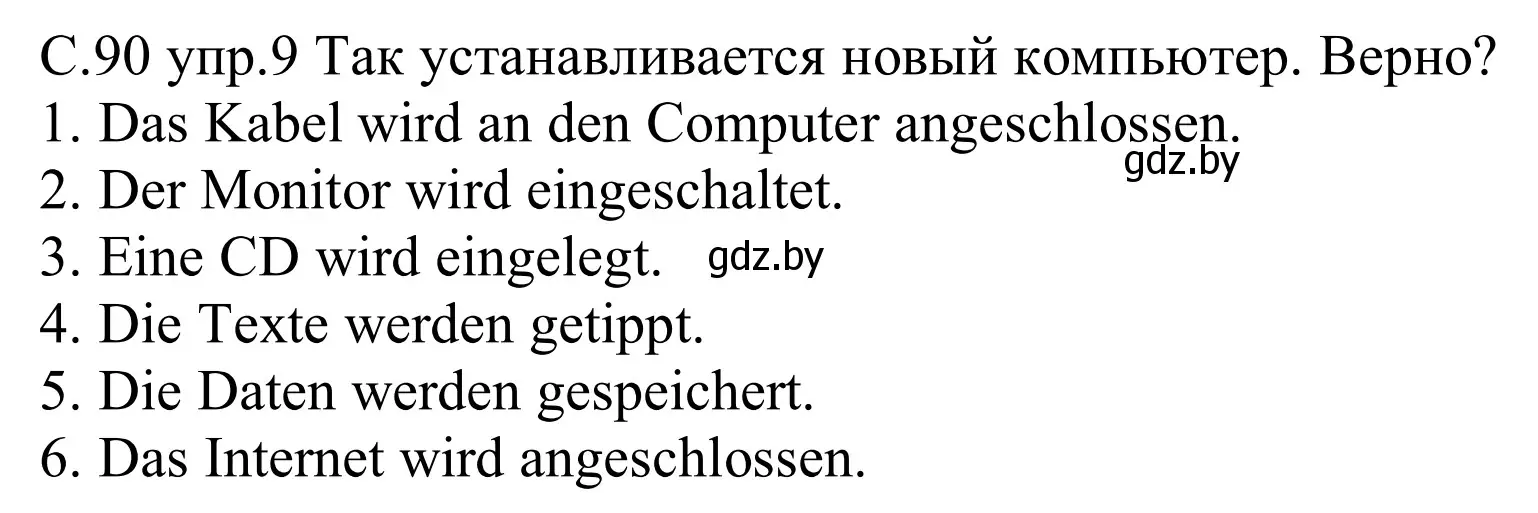 С.90 упр.9 Так устанавливается новый компьютер. Верно?
1. Das Kabel wird an den Computer angeschlossen.
gdz.by
2. Der Monitor wird eingeschaltet.
3. Eine CD wird eingelegt. gdz.by
4. Die Texte werden getippt.
5. Die Daten werden gespeichert.
6. Das Internet wird angeschlossen.